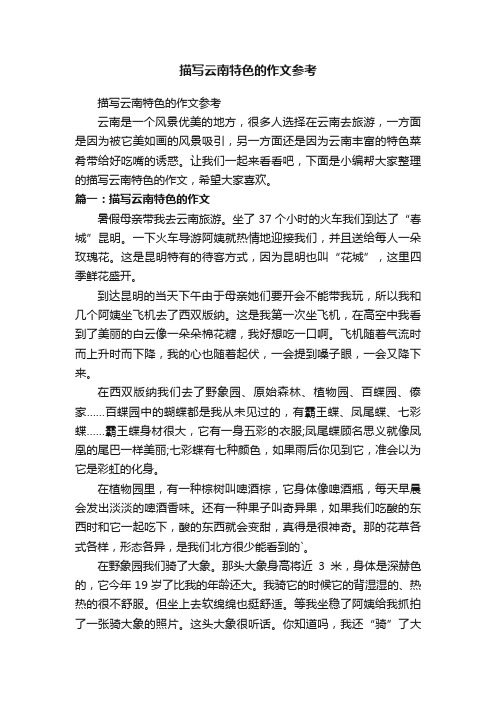 描写云南特色的作文参考

描写云南特色的作文参考

云南是一个风景优美的地方，很多人选择在云南去旅游，一方面是因为被它美如画的风景吸引，另一方面还是因为云南丰富的特色菜肴带给好吃嘴的诱惑。让我们一起来看看吧，下面是小编帮大家整理的描写云南特色的作文，希望大家喜欢。

篇一：描写云南特色的作文

暑假母亲带我去云南旅游。坐了 37 个小时的火车我们到达了“春城”昆明。一下火车导游阿姨就热情地迎接我们，并且送给每人一朵玫瑰花。这是昆明特有的待客方式，因为昆明也叫“花城”，这里四季鲜花盛开。

到达昆明的当天下午由于母亲她们要开会不能带我玩，所以我和几个阿姨坐飞机去了西双版纳。这是我第一次坐飞机，在高空中我看到了美丽的白云像一朵朵棉花糖，我好想吃一口啊。飞机随着气流时而上升时而下降，我的心也随着起伏，一会提到嗓子眼，一会又降下来。

在西双版纳我们去了野象园、原始森林、植物园、百蝶园、傣家……百蝶园中的蝴蝶都是我从未见过的，有霸王蝶、凤尾蝶、七彩蝶……霸王蝶身材很大，它有一身五彩的衣服;凤尾蝶顾名思义就像凤凰的尾巴一样美丽;七彩蝶有七种颜色，如果雨后你见到它，准会以为它是彩虹的化身。

在植物园里，有一种棕树叫啤酒棕，它身体像啤酒瓶，每天早晨会发出淡淡的啤酒香味。还有一种果子叫奇异果，如果我们吃酸的东西时和它一起吃下，酸的东西就会变甜，真得是很神奇。那的花草各式各样，形态各异，是我们北方很少能看到的`。

在野象园我们骑了大象。那头大象身高将近 3 米，身体是深赫色的，它今年 19 岁了比我的年龄还大。我骑它的时候它的背湿湿的、热热的很不舒服。但坐上去软绵绵也挺舒适。等我坐稳了阿姨给我抓拍了一张骑大象的照片。这头大象很听话。你知道吗，我还“骑”了大